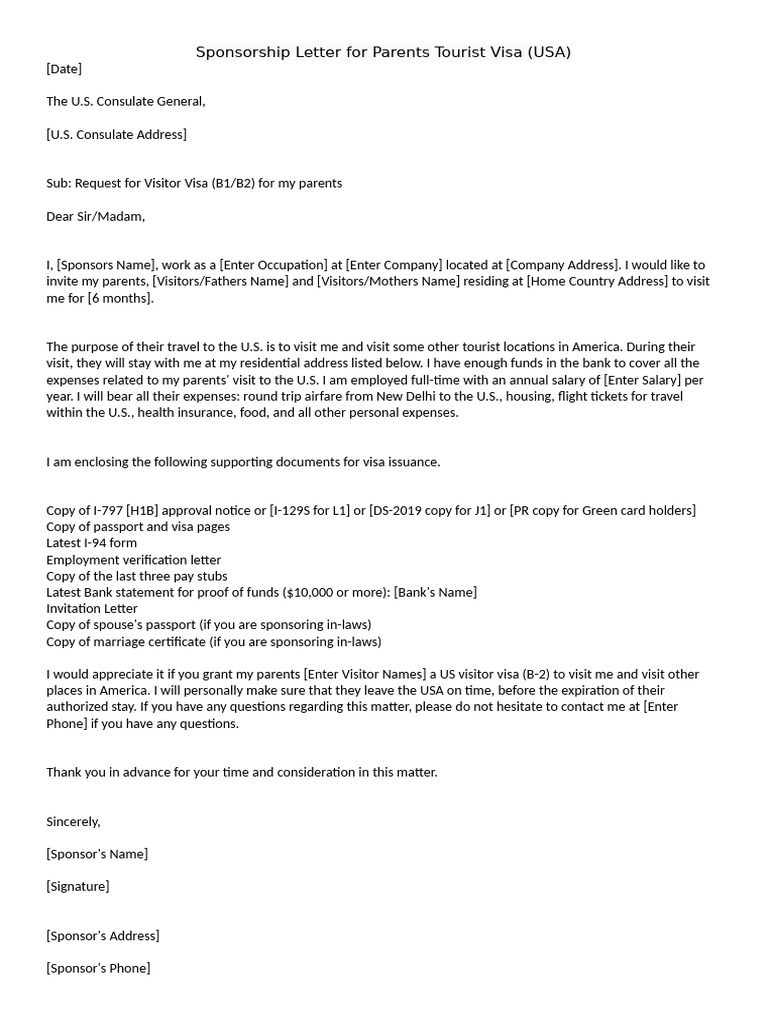 Sponsorship Letter for Parents Tourist Visa (USA)

[Date]

The U.S. Consulate General,

[U.S. Consulate Address]

Sub: Request for Visitor Visa (B1/B2) for my parents

Dear Sir/Madam,

I, [Sponsors Name], work as a [Enter Occupation] at [Enter Company] located at [Company Address]. I would like to invite my parents, [Visitors/Fathers Name] and [Visitors/Mothers Name] residing at [Home Country Address] to visit me for [6 months].

The purpose of their travel to the U.S. is to visit me and visit some other tourist locations in America. During their visit, they will stay with me at my residential address listed below. I have enough funds in the bank to cover all the expenses related to my parents' visit to the U.S. I am employed full-time with an annual salary of [Enter Salary] per year. I will bear all their expenses: round trip airfare from New Delhi to the U.S., housing, flight tickets for travel within the U.S., health insurance, food, and all other personal expenses.

I am enclosing the following supporting documents for visa issuance.

Copy of I-797 [H1B] approval notice or [I-129S for L1] or [DS-2019 copy for J1] or [PR copy for Green card holders]
Copy of passport and visa pages
Latest I-94 form
Employment verification letter
Copy of the last three pay stubs
Latest Bank statement for proof of funds ($10,000 or more): [Bank's Name]
Invitation Letter
Copy of spouse's passport (if you are sponsoring in-laws)
Copy of marriage certificate (if you are sponsoring in-laws)

I would appreciate it if you grant my parents [Enter Visitor Names] a US visitor visa (B-2) to visit me and visit other places in America. I will personally make sure that they leave the USA on time, before the expiration of their authorized stay. If you have any questions regarding this matter, please do not hesitate to contact me at [Enter Phone] if you have any questions.

Thank you in advance for your time and consideration in this matter.

Sincerely,

[Sponsor's Name]

[Signature]

[Sponsor's Address]

[Sponsor's Phone]